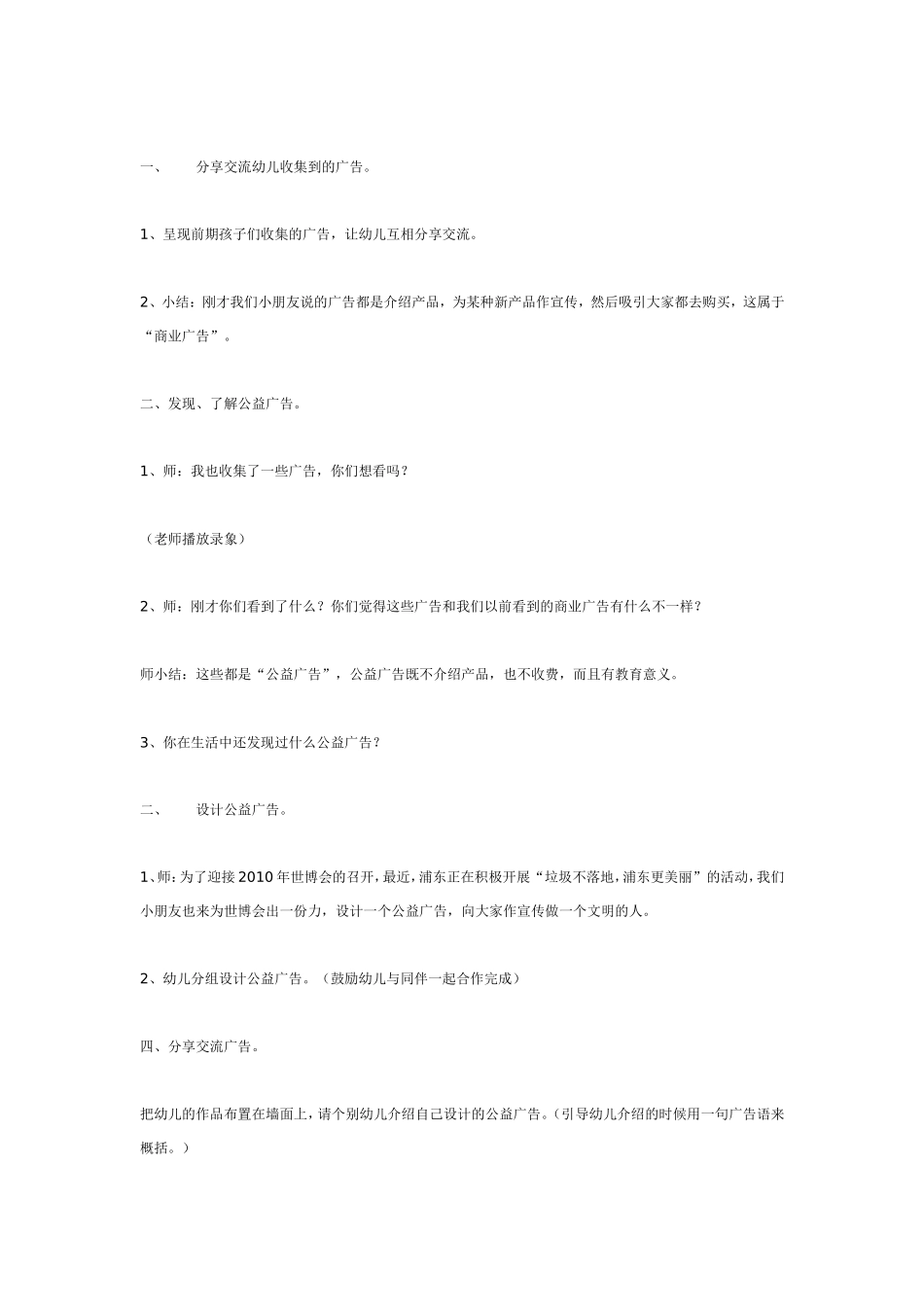 一、　　分享交流幼儿收集到的广告。

1、呈现前期孩子们收集的广告，让幼儿互相分享交流。

2、小结：刚才我们小朋友说的广告都是介绍产品，为某种新产品作宣传，然后吸引大家都去购买，这属于“商业广告”。

二、发现、了解公益广告。

1、师：我也收集了一些广告，你们想看吗？

（老师播放录象）

2、师：刚才你们看到了什么？你们觉得这些广告和我们以前看到的商业广告有什么不一样？

师小结：这些都是“公益广告”，公益广告既不介绍产品，也不收费，而且有教育意义。

3、你在生活中还发现过什么公益广告？

二、　　设计公益广告。

1、师：为了迎接2010年世博会的召开，最近，浦东正在积极开展“垃圾不落地，浦东更美丽”的活动，我们小朋友也来为世博会出一份力，设计一个公益广告，向大家作宣传做一个文明的人。

2、幼儿分组设计公益广告。（鼓励幼儿与同伴一起合作完成）

四、分享交流广告。

把幼儿的作品布置在墙面上，请个别幼儿介绍自己设计的公益广告。（引导幼儿介绍的时候用一句广告语来概括。）